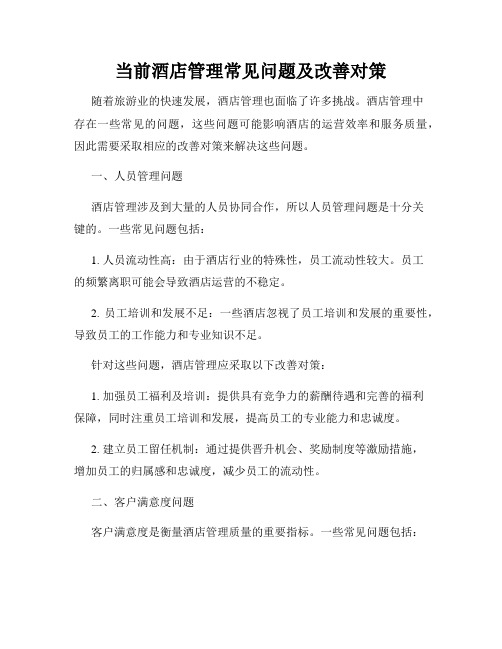 当前酒店管理常见问题及改善对策

随着旅游业的快速发展，酒店管理也面临了许多挑战。酒店管理中存在一些常见的问题，这些问题可能影响酒店的运营效率和服务质量，因此需要采取相应的改善对策来解决这些问题。

一、人员管理问题

酒店管理涉及到大量的人员协同合作，所以人员管理问题是十分关键的。一些常见问题包括：

1. 人员流动性高：由于酒店行业的特殊性，员工流动性较大。员工的频繁离职可能会导致酒店运营的不稳定。

2. 员工培训和发展不足：一些酒店忽视了员工培训和发展的重要性，导致员工的工作能力和专业知识不足。

针对这些问题，酒店管理应采取以下改善对策：

1. 加强员工福利及培训：提供具有竞争力的薪酬待遇和完善的福利保障，同时注重员工培训和发展，提高员工的专业能力和忠诚度。

2. 建立员工留任机制：通过提供晋升机会、奖励制度等激励措施，增加员工的归属感和忠诚度，减少员工的流动性。

二、客户满意度问题

客户满意度是衡量酒店管理质量的重要指标。一些常见问题包括：